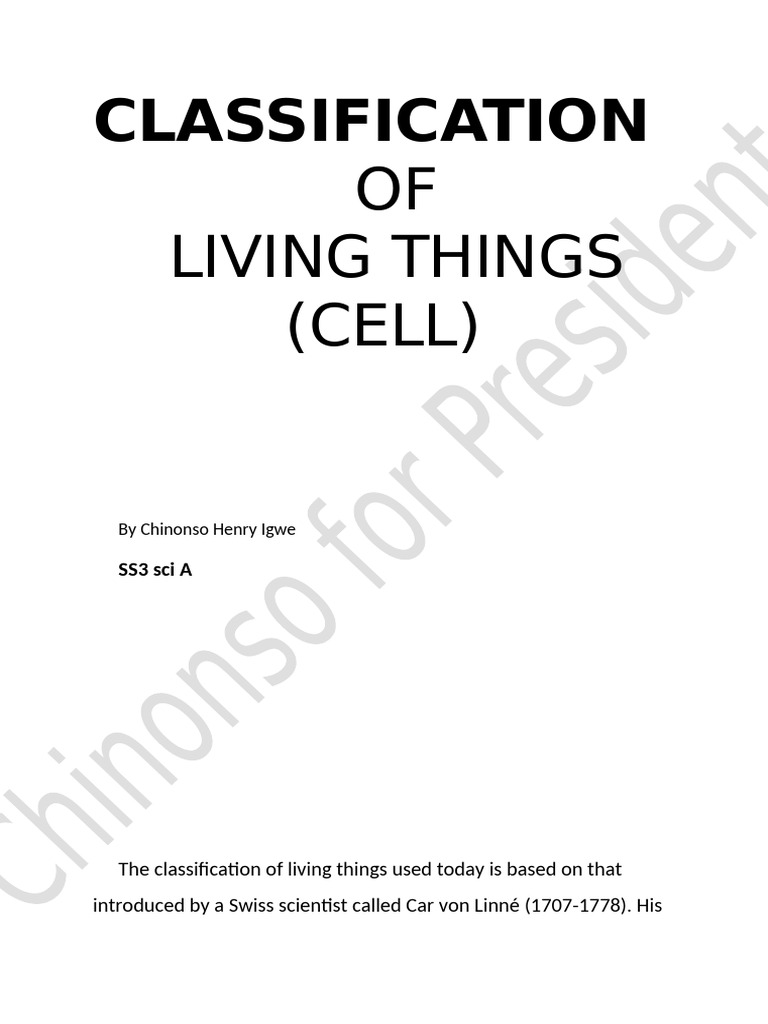 CLASSIFICATION
OF
LIVING THINGS
(CELL)

By Chinonso Henry Igwe

SS3 sci A

The classification of living things used today is based on that introduced by a Swiss scientist called Car von Linné (1707-1778). His

Chinonso for President